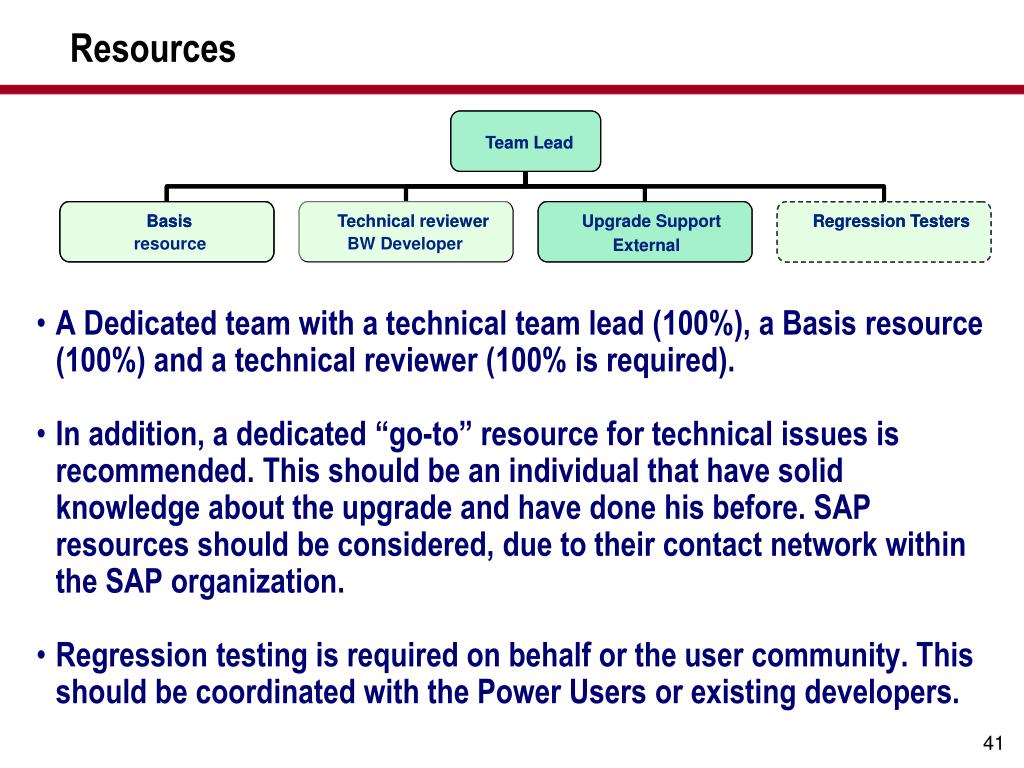 Resources

Team Lead

Basis resource

Technical reviewer BW Developer

Upgrade Support External

Regression Testers

• A Dedicated team with a technical team lead (100%), a Basis resource (100%) and a technical reviewer (100% is required).

• In addition, a dedicated “go-to” resource for technical issues is recommended. This should be an individual that have solid knowledge about the upgrade and have done his before. SAP resources should be considered, due to their contact network within the SAP organization.

• Regression testing is required on behalf or the user community. This should be coordinated with the Power Users or existing developers.

41